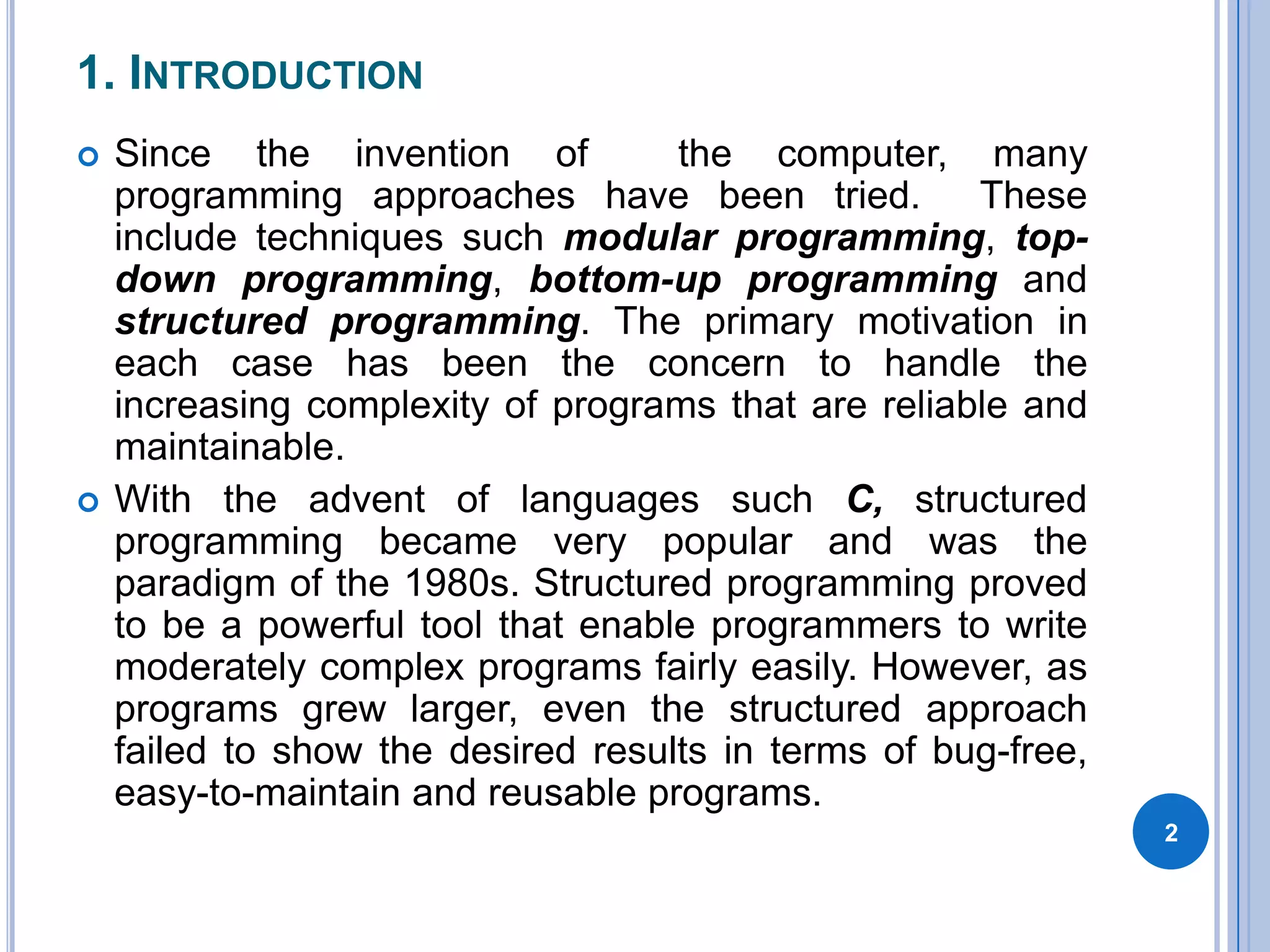 1. INTRODUCTION

Since the invention of the computer, many programming approaches have been tried. These include techniques such modular programming, top-down programming, bottom-up programming and structured programming. The primary motivation in each case has been the concern to handle the increasing complexity of programs that are reliable and maintainable.

With the advent of languages such C, structured programming became very popular and was the paradigm of the 1980s. Structured programming proved to be a powerful tool that enable programmers to write moderately complex programs fairly easily. However, as programs grew larger, even the structured approach failed to show the desired results in terms of bug-free, easy-to-maintain and reusable programs.

2